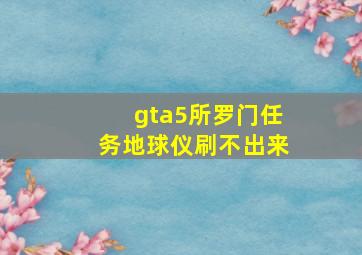 gta5所罗门任务地球仪刷不出来